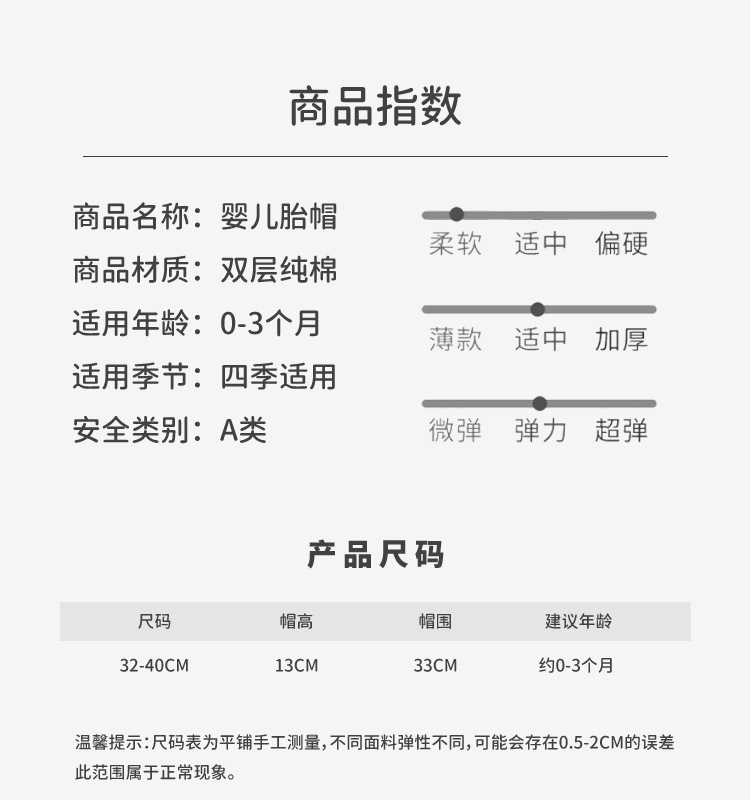 商品指数

商品名称：婴儿胎帽
商品材质：双层纯棉
适用年龄：0-3个月
适用季节：四季适用
安全类别：A类

柔软 适中 偏硬

薄款 适中 加厚

微弹 弹力 超弹

产品尺码

| 尺码 | 帽高 | 帽围 | 建议年龄 |
|---|---|---|---|
| 32-40CM | 13CM | 33CM | 约0-3个月 |

温馨提示：尺码表为平铺手工测量，不同面料弹性不同，可能会存在0.5-2CM的误差此范围属于正常现象。